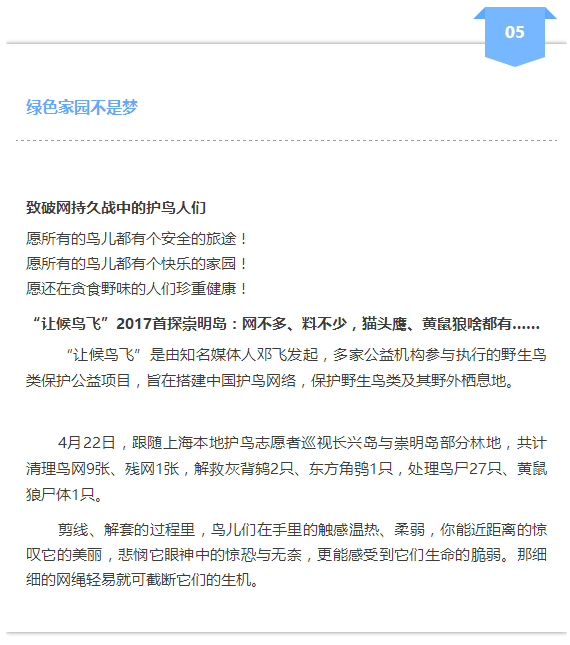 05

绿色家园不是梦

致破网持久战中的护鸟人们

愿所有的鸟儿都有个安全的旅途！
愿所有的鸟儿都有个快乐的家园！
愿还在贪食野味的人们珍重健康！

“让候鸟飞”2017首探崇明岛：网不多、料不少，猫头鹰、黄鼠狼啥都有……

“让候鸟飞”是由知名媒体人邓飞发起，多家公益机构参与执行的野生鸟类保护公益项目，旨在搭建中国护鸟网络，保护野生鸟类及其野外栖息地。

4月22日，跟随上海本地护鸟志愿者巡视长兴岛与崇明岛部分林地，共计清理鸟网9张、残网1张，解救灰背鸫2只、东方角鸮1只，处理鸟尸27只、黄鼠狼尸体1只。

剪线、解套的过程里，鸟儿们在手里的触感温热、柔弱，你能近距离的惊叹它的美丽，悲悯它眼神中的惊恐与无奈，更能感受到它们生命的脆弱。那细细的网绳轻易就可截断它们的生机。